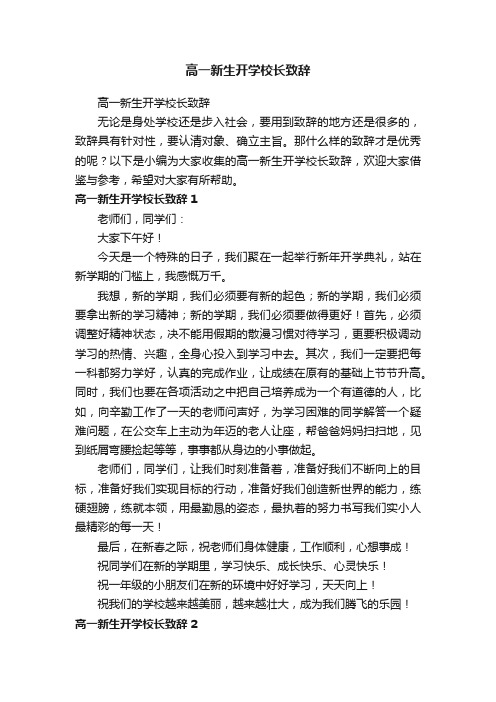 高一新生开学校长致辞

高一新生开学校长致辞

无论是身处学校还是步入社会，要用到致辞的地方还是很多的，致辞具有针对性，要认清对象、确立主旨。那什么样的致辞才是优秀的呢？以下是小编为大家收集的高一新生开学校长致辞，欢迎大家借鉴与参考，希望对大家有所帮助。

高一新生开学校长致辞 1

老师们，同学们：

大家下午好！

今天是一个特殊的日子，我们聚在一起举行新年开学典礼，站在新学期的门槛上，我感慨万千。

我想，新的学期，我们必须要有新的起色；新的学期，我们必须要拿出新的学习精神；新的学期，我们必须要做得更好！首先，必须调整好精神状态，决不能用假期的散漫习惯对待学习，更要积极调动学习的热情、兴趣，全身心投入到学习中去。其次，我们一定要把每一科都努力学好，认真的完成作业，让成绩在原有的基础上节节升高。同时，我们也要在各项活动之中把自己培养成为一个有道德的人，比如，向辛勤工作了一天的老师问声好，为学习困难的同学解答一个疑难问题，在公交车上主动为年迈的老人让座，帮爸爸妈妈扫扫地，见到纸屑弯腰捡起等等，事事都从身边的小事做起。

老师们，同学们，让我们时刻准备着，准备好我们不断向上的目标，准备好我们实现目标的行动，准备好我们创造新世界的能力，练硬翅膀，练就本领，用最勤恳的姿态，最执着的努力书写我们实小人最精彩的每一天！

最后，在新春之际，祝老师们身体健康，工作顺利，心想事成！

祝同学们在新的学期里，学习快乐、成长快乐、心灵快乐！

祝一年级的小朋友们在新的环境中好好学习，天天向上！

祝我们的学校越来越美丽，越来越壮大，成为我们腾飞的乐园！

高一新生开学校长致辞 2